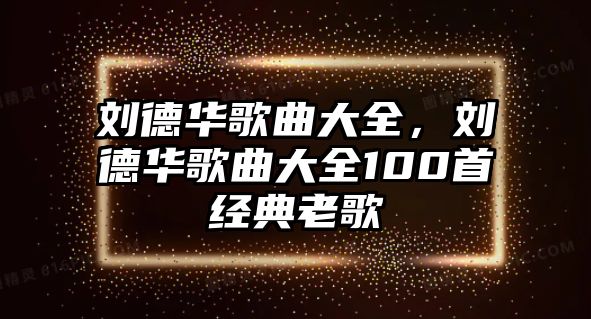 刘德华歌曲大全，刘德华歌曲大全100首经典老歌